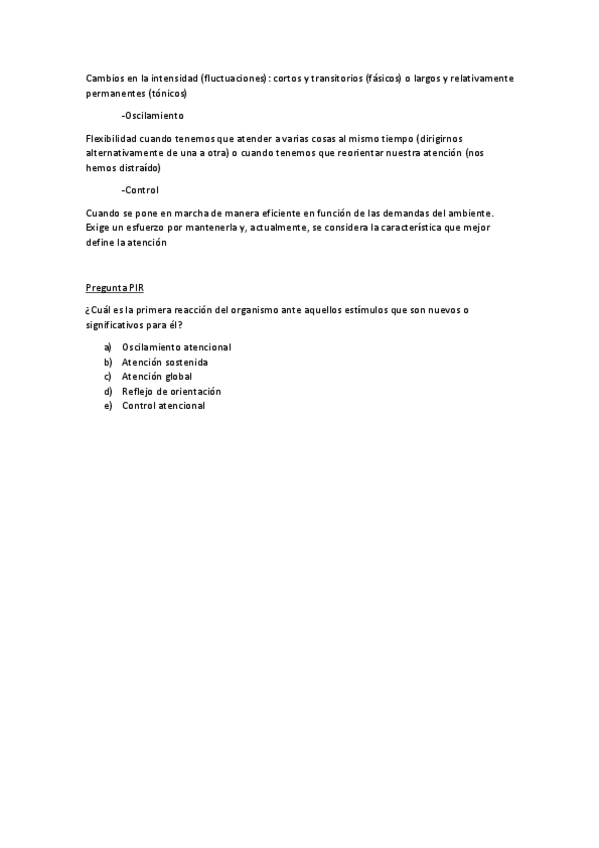 Cambios en la intensidad (fluctuaciones): cortos y transitorios (fásicos) o largos y relativamente permanentes (tónicos)

-Oscilamiento

Flexibilidad cuando tenemos que atender a varias cosas al mismo tiempo (dirigirnos alternativamente de una a otra) o cuando tenemos que reorientar nuestra atención (nos hemos distraído)

-Control

Cuando se pone en marcha de manera eficiente en función de las demandas del ambiente. Exige un esfuerzo por mantenerla y, actualmente, se considera la característica que mejor define la atención

Pregunta PIR

¿Cuál es la primera reacción del organismo ante aquellos estímulos que son nuevos o significativos para él?

a) Oscilamiento atencional
b) Atención sostenida
c) Atención global
d) Reflejo de orientación
e) Control atencional